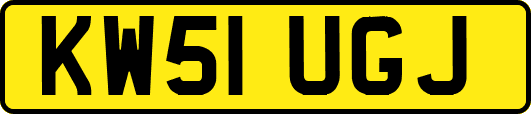 KW51 UGJ